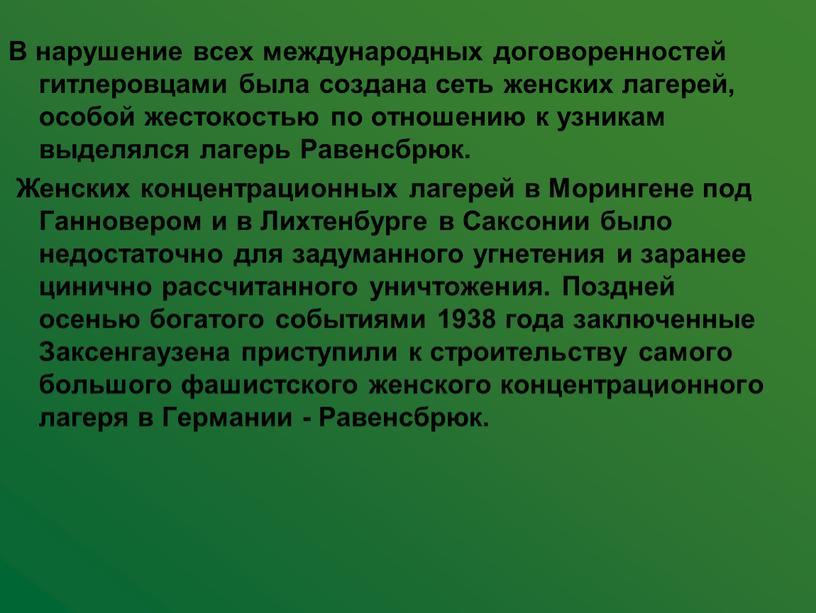 В нарушение всех международных договоренностей гитлеровцами была создана сеть женских лагерей, особой жестокостью по отношению к узникам выделялся лагерь Равенсбрюк.

Женских концентрационных лагерей в Морингене под Ганновером и в Лихтенбурге в Саксонии было недостаточно для задуманного угнетения и заранее цинично рассчитанного уничтожения. Поздней осенью богатого событиями 1938 года заключенные Заксенгаузена приступили к строительству самого большого фашистского женского концентрационного лагеря в Германии - Равенсбрюк.